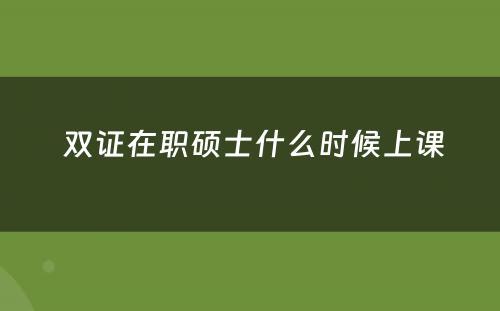 双证在职硕士什么时候上课